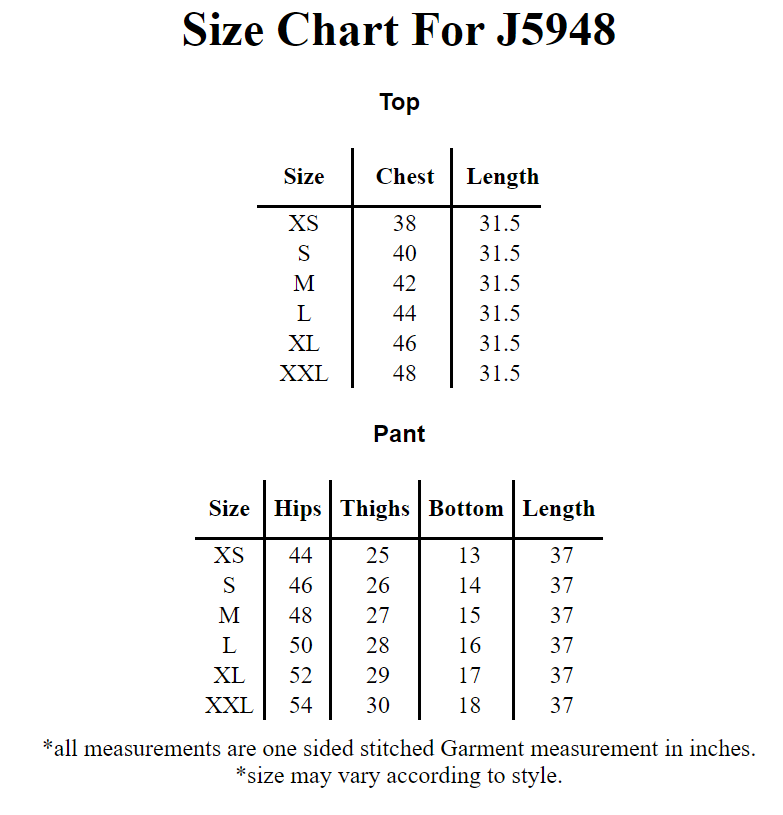 Size Chart For J5948

Top

| Size | Chest | Length |
|---|---|---|
| XS | 38 | 31.5 |
| S | 40 | 31.5 |
| M | 42 | 31.5 |
| L | 44 | 31.5 |
| XL | 46 | 31.5 |
| XXL | 48 | 31.5 |

Pant

| Size | Hips | Thighs | Bottom | Length |
|---|---|---|---|---|
| XS | 44 | 25 | 13 | 37 |
| S | 46 | 26 | 14 | 37 |
| M | 48 | 27 | 15 | 37 |
| L | 50 | 28 | 16 | 37 |
| XL | 52 | 29 | 17 | 37 |
| XXL | 54 | 30 | 18 | 37 |

*all measurements are one sided stitched Garment measurement in inches.
*size may vary according to style.